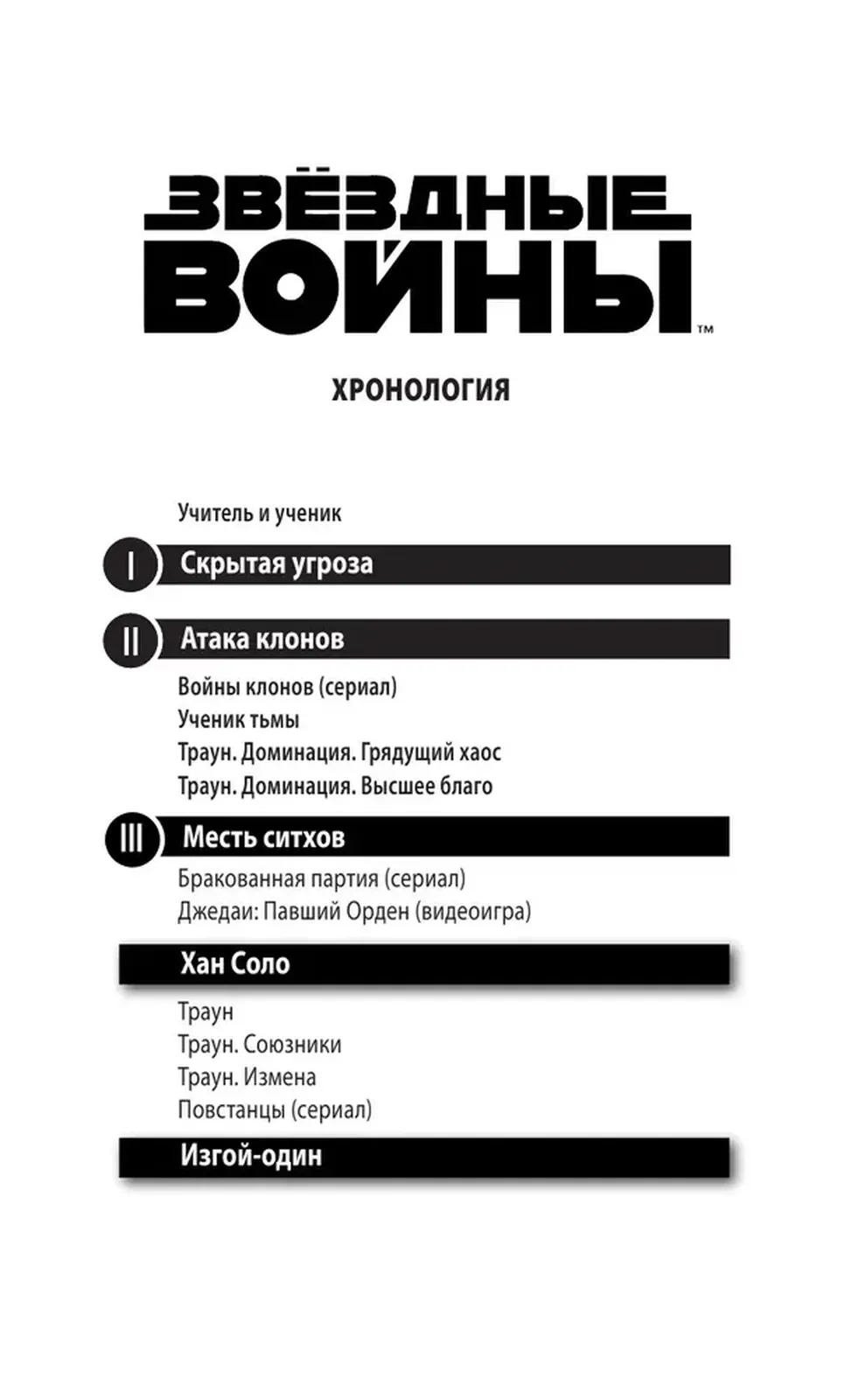 ЗВЁЗДНЫЕ ВОЙНЫ™

ХРОНОЛОГИЯ

Учитель и ученик

I Скрытая угроза

II Атака клонов

Войны клонов (сериал)
Ученик тьмы
Траун. Доминация. Грядущий хаос
Траун. Доминация. Высшее благо

III Месть ситхов

Бракованная партия (сериал)
Джедаи: Павший Орден (видеоигра)

Хан Соло

Траун
Траун. Союзники
Траун. Измена
Повстанцы (сериал)

Изгой-один